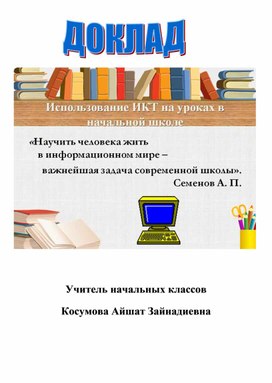 ДОКЛАД

Использование ИКТ на уроках в начальной школе

«Научить человека жить в информационном мире – важнейшая задача современной школы».
Семенов А. П.

Учитель начальных классов

Косумова Айшат Зайнадиевна